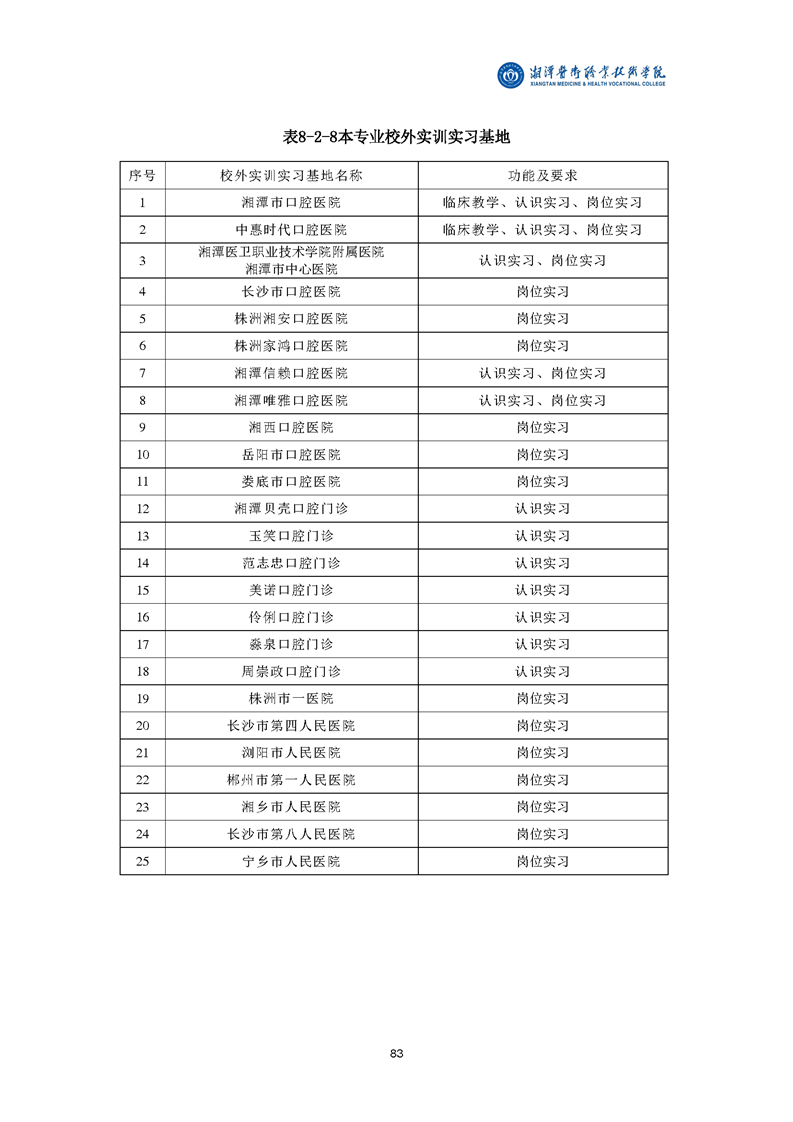 湘潭医卫职业技术学院
XIANGTAN MEDICINE & HEALTH VOCATIONAL COLLEGE

表8-2-8本专业校外实训实习基地

| 序号 | 校外实训实习基地名称 | 功能及要求 |
|---|---|---|
| 1 | 湘潭市口腔医院 | 临床教学、认识实习、岗位实习 |
| 2 | 中惠时代口腔医院 | 临床教学、认识实习、岗位实习 |
| 3 | 湘潭医卫职业技术学院附属医院 湘潭市中心医院 | 认识实习、岗位实习 |
| 4 | 长沙市口腔医院 | 岗位实习 |
| 5 | 株洲湘安口腔医院 | 岗位实习 |
| 6 | 株洲家鸿口腔医院 | 岗位实习 |
| 7 | 湘潭信赖口腔医院 | 认识实习、岗位实习 |
| 8 | 湘潭唯雅口腔医院 | 认识实习、岗位实习 |
| 9 | 湘西口腔医院 | 岗位实习 |
| 10 | 岳阳市口腔医院 | 岗位实习 |
| 11 | 娄底市口腔医院 | 岗位实习 |
| 12 | 湘潭贝壳口腔门诊 | 认识实习 |
| 13 | 玉笑口腔门诊 | 认识实习 |
| 14 | 范志忠口腔门诊 | 认识实习 |
| 15 | 美诺口腔门诊 | 认识实习 |
| 16 | 伶俐口腔门诊 | 认识实习 |
| 17 | 淼泉口腔门诊 | 认识实习 |
| 18 | 周崇政口腔门诊 | 认识实习 |
| 19 | 株洲市一医院 | 岗位实习 |
| 20 | 长沙市第四人民医院 | 岗位实习 |
| 21 | 浏阳市人民医院 | 岗位实习 |
| 22 | 郴州市第一人民医院 | 岗位实习 |
| 23 | 湘乡市人民医院 | 岗位实习 |
| 24 | 长沙市第八人民医院 | 岗位实习 |
| 25 | 宁乡市人民医院 | 岗位实习 |

83